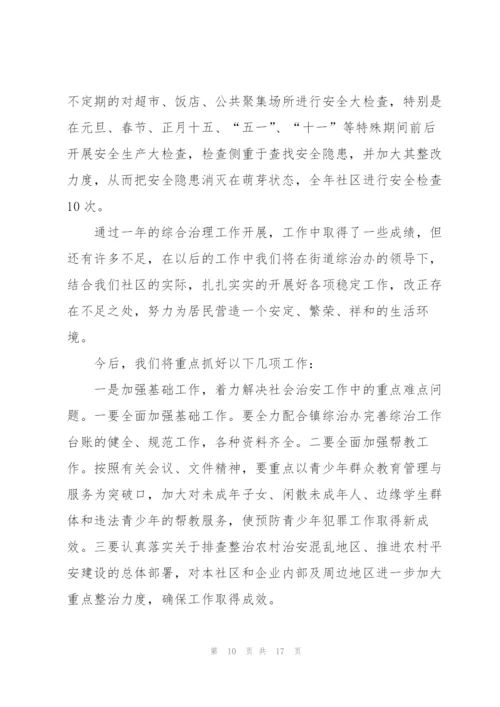 不定期的对超市、饭店、公共聚集场所进行安全大检查，特别是在元旦、春节、正月十五、“五一”、“十一”等特殊期间前后开展安全生产大检查，检查侧重于查找安全隐患，并加大其整改力度，从而把安全隐患消灭在萌芽状态，全年社区进行安全检查10次。

通过一年的综合治理工作开展，工作中取得了一些成绩，但还有许多不足，在以后的工作中我们将在街道综治办的领导下，结合我们社区的实际，扎扎实实的开展好各项稳定工作，改正存在不足之处，努力为居民营造一个安定、繁荣、祥和的生活环境。

今后，我们将重点抓好以下几项工作：

一是加强基础工作，着力解决社会治安工作中的重点难点问题。一要全面加强基础工作。要全力配合镇综治办完善综治工作台账的健全、规范工作，各种资料齐全。二要全面加强帮教工作。按照有关会议、文件精神，要重点以青少年群众教育管理与服务为突破口，加大对未成年子女、闲散未成年人、边缘学生群体和违法青少年的帮教服务，使预防青少年犯罪工作取得新成效。三要认真落实关于排查整治农村治安混乱地区、推进农村平安建设的总体部署，对本社区和企业内部及周边地区进一步加大重点整治力度，确保工作取得成效。

第 10 页 共 17 页